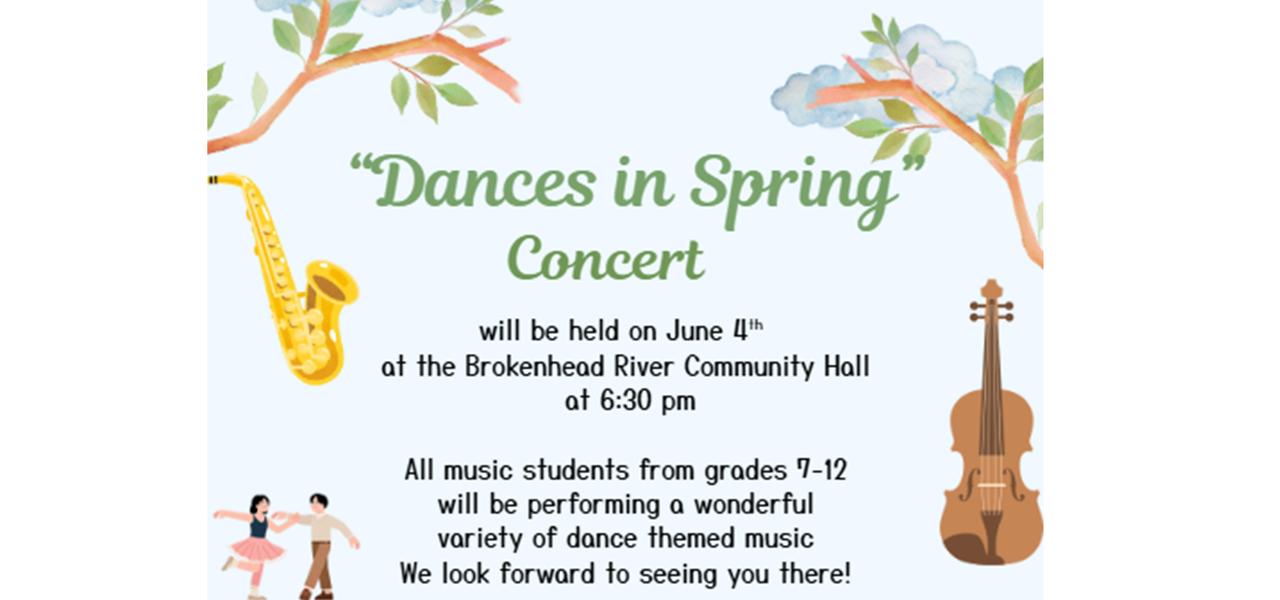 "Dances in Spring"
Concert

will be held on June 4th
at the Brokenhead River Community Hall
at 6:30 pm

All music students from grades 7-12
will be performing a wonderful
variety of dance themed music
We look forward to seeing you there!